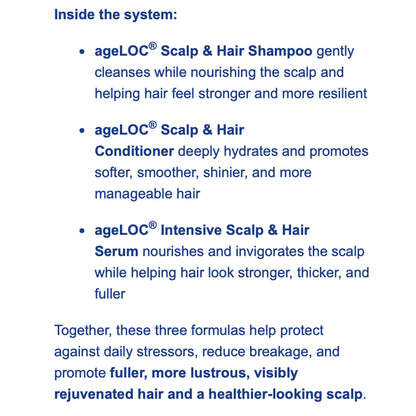 Inside the system:

• ageLOC® Scalp & Hair Shampoo gently cleanses while nourishing the scalp and helping hair feel stronger and more resilient

• ageLOC® Scalp & Hair Conditioner deeply hydrates and promotes softer, smoother, shinier, and more manageable hair

• ageLOC® Intensive Scalp & Hair Serum nourishes and invigorates the scalp while helping hair look stronger, thicker, and fuller

Together, these three formulas help protect against daily stressors, reduce breakage, and promote fuller, more lustrous, visibly rejuvenated hair and a healthier-looking scalp.